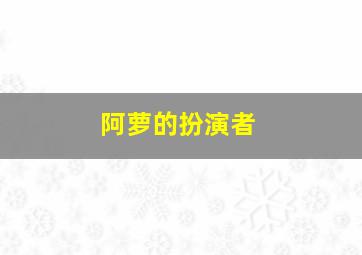 阿萝的扮演者